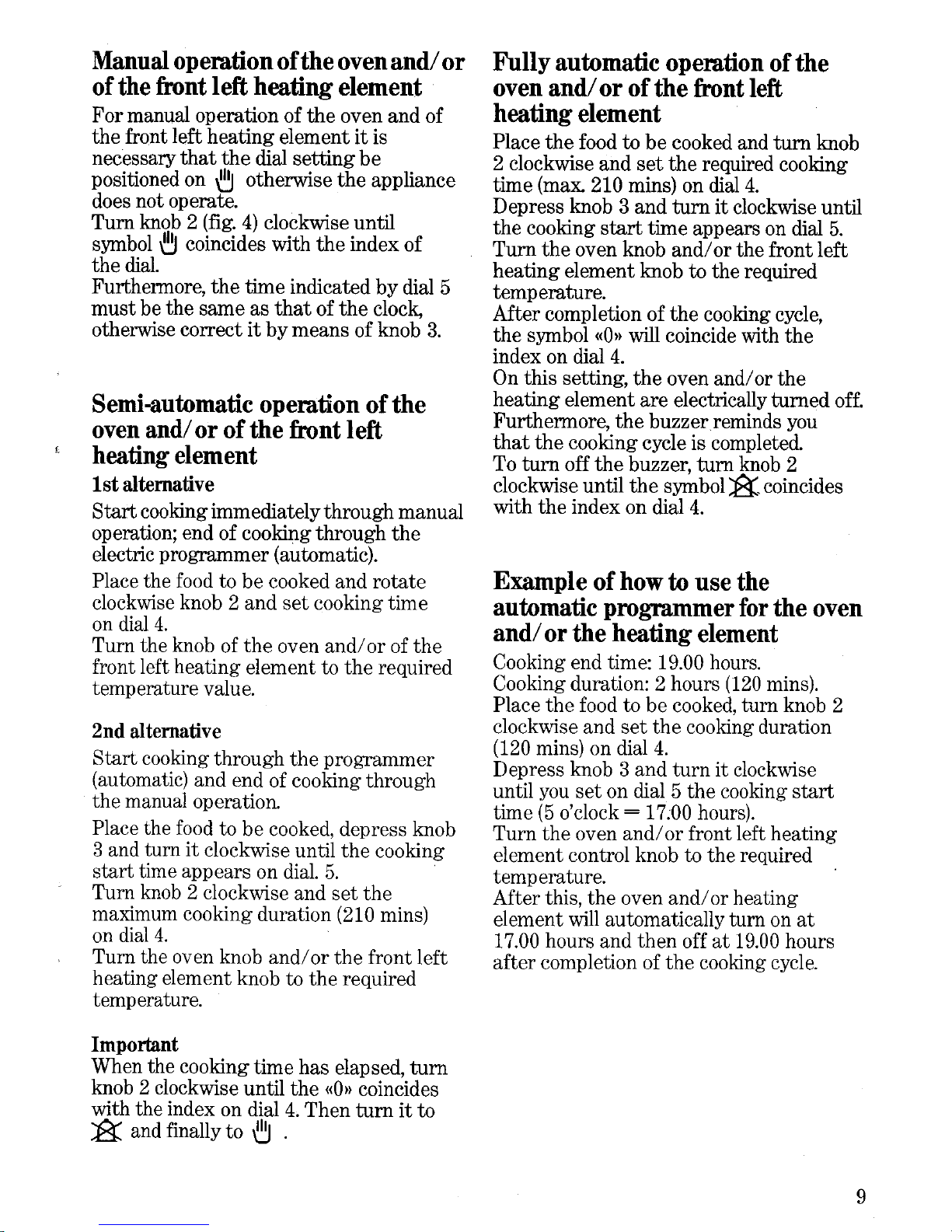 Manual operation of the oven and/or of the front left heating element

For manual operation of the oven and of the front left heating element it is necessary that the dial setting be positioned on otherwise the appliance does not operate.
Turn knob 2 (fig. 4) clockwise until symbol coincides with the index of the dial.
Furthermore, the time indicated by dial 5 must be the same as that of the clock, otherwise correct it by means of knob 3.

Semi-automatic operation of the oven and/or of the front left heating element

1st alternative

Start cooking immediately through manual operation; end of cooking through the electric programmer (automatic).

Place the food to be cooked and rotate clockwise knob 2 and set cooking time on dial 4.
Turn the knob of the oven and/or of the front left heating element to the required temperature value.

2nd alternative

Start cooking through the programmer (automatic) and end of cooking through the manual operation.

Place the food to be cooked, depress knob 3 and turn it clockwise until the cooking start time appears on dial. 5.
Turn knob 2 clockwise and set the maximum cooking duration (210 mins) on dial 4.
Turn the oven knob and/or the front left heating element knob to the required temperature.

Important
When the cooking time has elapsed, turn knob 2 clockwise until the «0» coincides with the index on dial 4. Then turn it to and finally to .

Fully automatic operation of the oven and/or of the front left heating element

Place the food to be cooked and turn knob 2 clockwise and set the required cooking time (max. 210 mins) on dial 4.
Depress knob 3 and turn it clockwise until the cooking start time appears on dial 5.
Turn the oven knob and/or the front left heating element knob to the required temperature.
After completion of the cooking cycle, the symbol «0» will coincide with the index on dial 4.
On this setting, the oven and/or the heating element are electrically turned off.
Furthermore, the buzzer reminds you that the cooking cycle is completed.
To turn off the buzzer, turn knob 2 clockwise until the symbol coincides with the index on dial 4.

Example of how to use the automatic programmer for the oven and/or the heating element

Cooking end time: 19.00 hours.
Cooking duration: 2 hours (120 mins).
Place the food to be cooked, turn knob 2 clockwise and set the cooking duration (120 mins) on dial 4.
Depress knob 3 and turn it clockwise until you set on dial 5 the cooking start time (5 o'clock = 17.00 hours).
Turn the oven and/or front left heating element control knob to the required temperature.
After this, the oven and/or heating element will automatically turn on at 17.00 hours and then off at 19.00 hours after completion of the cooking cycle.

9